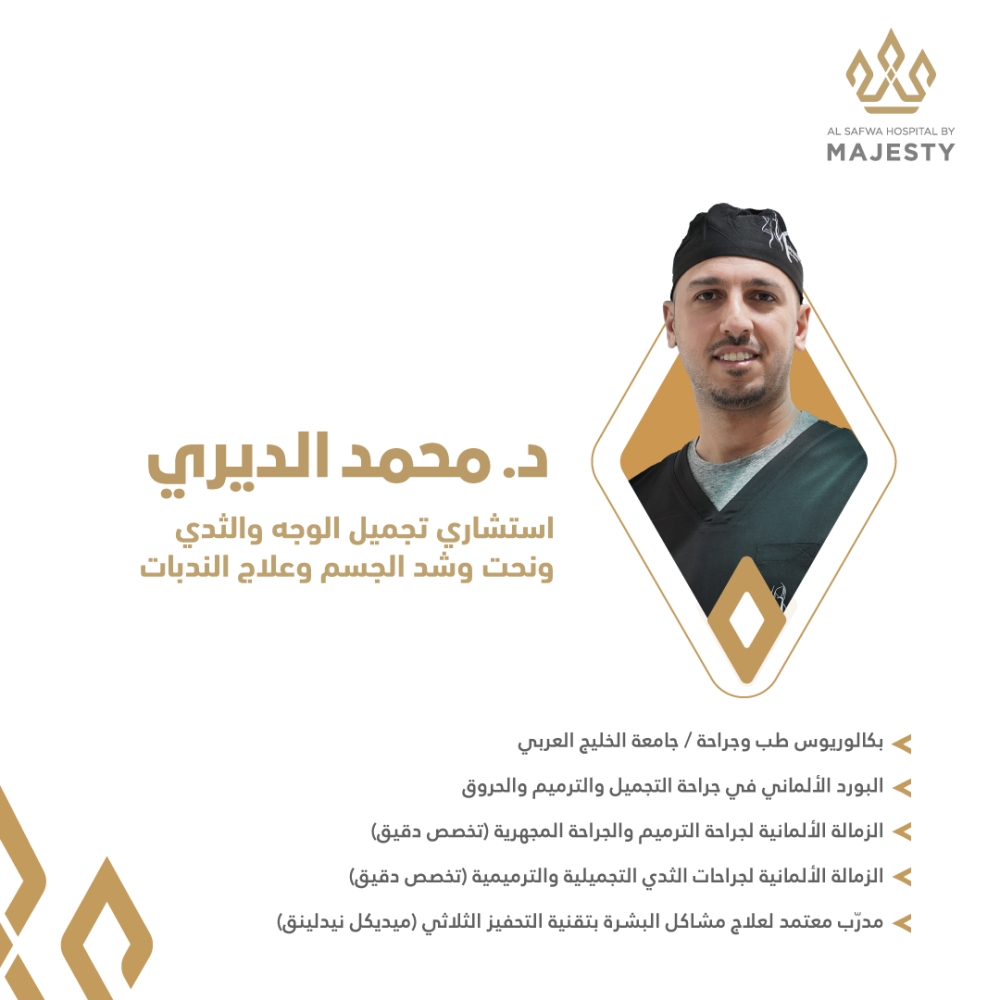 AL SAFWA HOSPITAL BY
MAJESTY

د. محمد الديري

استشاري تجميل الوجه والثدي
ونحت وشد الجسم وعلاج الندبات

بكالوريوس طب وجراحة / جامعة الخليج العربي

البورد الألماني في جراحة التجميل والترميم والحروق

الزمالة الألمانية لجراحة الترميم والجراحة المجهرية (تخصص دقيق)

الزمالة الألمانية لجراحات الثدي التجميلية والترميمية (تخصص دقيق)

مدرّب معتمد لعلاج مشاكل البشرة بتقنية التحفيز الثلاثي (ميديكل نيدلينق)